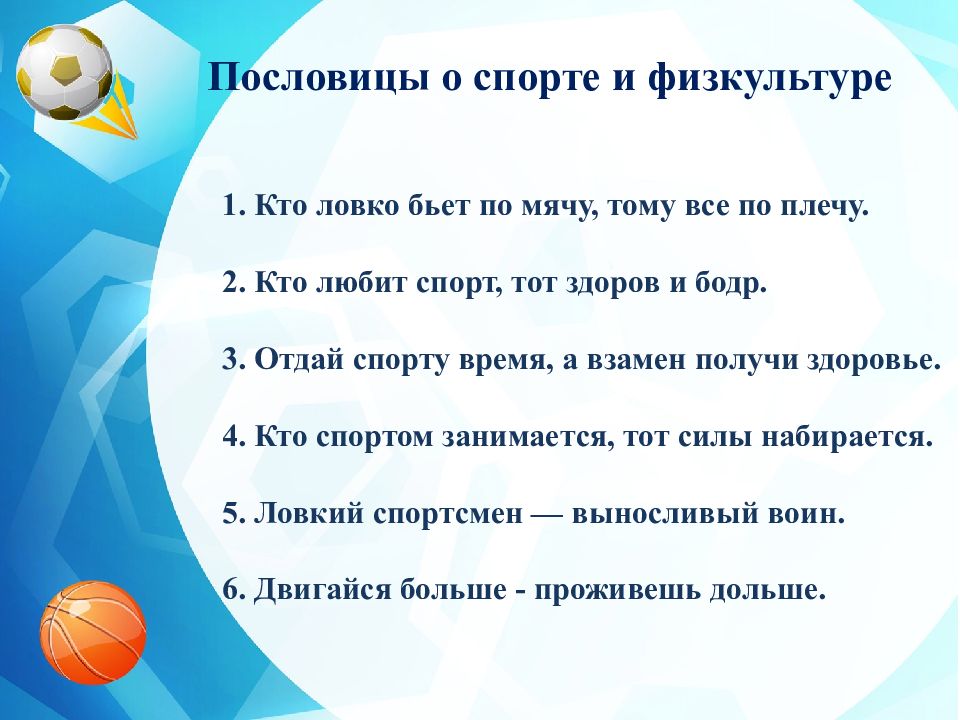 Пословицы о спорте и физкультуре

1. Кто ловко бьет по мячу, тому все по плечу.

2. Кто любит спорт, тот здоров и бодр.

3. Отдай спорту время, а взамен получи здоровье.

4. Кто спортом занимается, тот силы набирается.

5. Ловкий спортсмен — выносливый воин.

6. Двигайся больше - проживешь дольше.